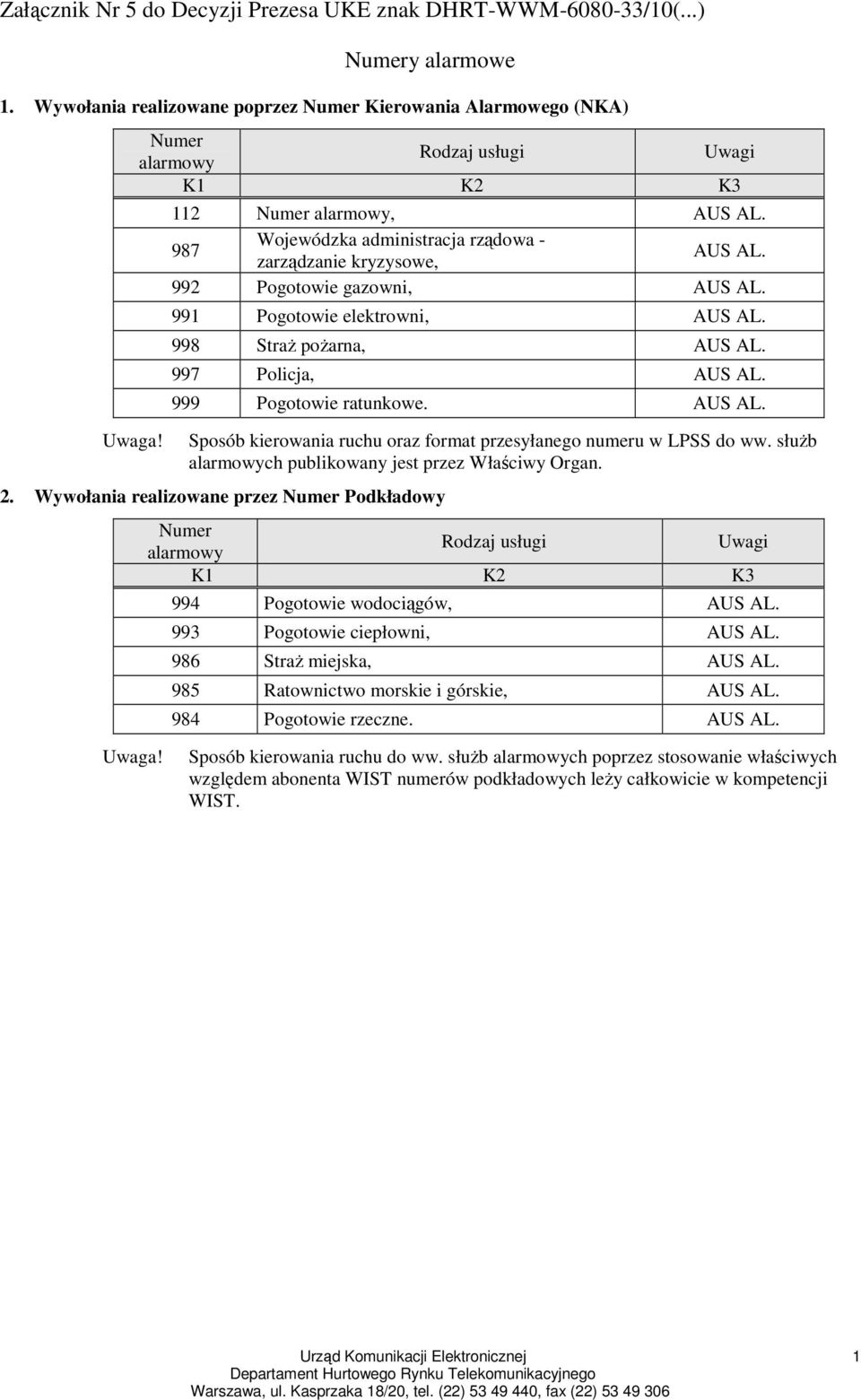 Załącznik Nr 5 do Decyzji Prezesa UKE znak DHRT-WWM-6080-33/10(...)

Numery alarmowe

1. Wywołania realizowane poprzez Numer Kierowania Alarmowego (NKA)

| Numer alarmowy | Rodzaj usługi | Uwagi |
|---|---|---|
| K1 | K2 | K3 |
| 112 | Numer alarmowy, | AUS AL. |
| 987 | Wojewódzka administracja rządowa - zarządzanie kryzysowe, | AUS AL. |
| 992 | Pogotowie gazowni, | AUS AL. |
| 991 | Pogotowie elektrowni, | AUS AL. |
| 998 | Straż pożarna, | AUS AL. |
| 997 | Policja, | AUS AL. |
| 999 | Pogotowie ratunkowe. | AUS AL. |

Uwaga! Sposób kierowania ruchu oraz format przesyłanego numeru w LPSS do ww. służb alarmowych publikowany jest przez Właściwy Organ.

2. Wywołania realizowane przez Numer Podkładowy

| Numer alarmowy | Rodzaj usługi | Uwagi |
|---|---|---|
| K1 | K2 | K3 |
| 994 | Pogotowie wodociągów, | AUS AL. |
| 993 | Pogotowie ciepłowni, | AUS AL. |
| 986 | Straż miejska, | AUS AL. |
| 985 | Ratownictwo morskie i górskie, | AUS AL. |
| 984 | Pogotowie rzeczne. | AUS AL. |

Uwaga! Sposób kierowania ruchu do ww. służb alarmowych poprzez stosowanie właściwych względem abonenta WIST numerów podkładowych leży całkowicie w kompetencji WIST.

Urząd Komunikacji Elektronicznej
Departament Hurtowego Rynku Telekomunikacyjnego
Warszawa, ul. Kasprzaka 18/20, tel. (22) 53 49 440, fax (22) 53 49 306

1